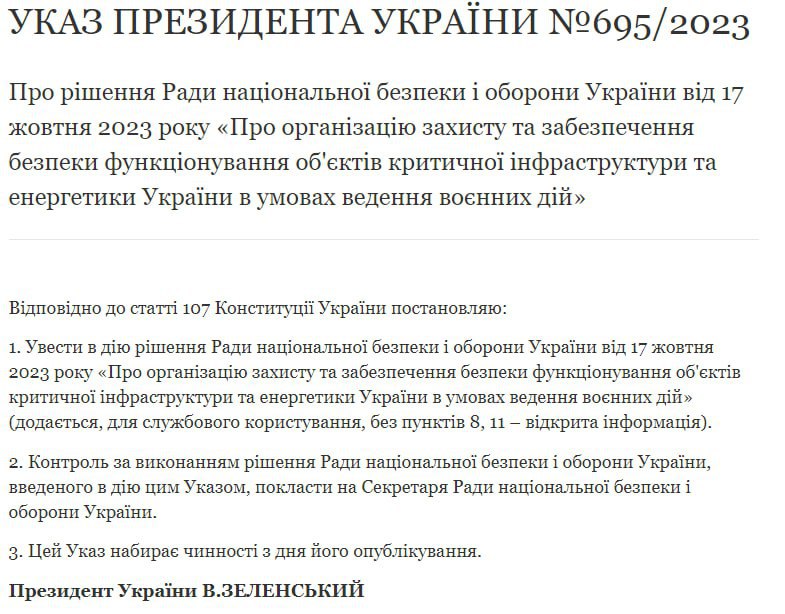 УКАЗ ПРЕЗИДЕНТА УКРАЇНИ №695/2023

Про рішення Ради національної безпеки і оборони України від 17 жовтня 2023 року «Про організацію захисту та забезпечення безпеки функціонування об'єктів критичної інфраструктури та енергетики України в умовах ведення воєнних дій»

Відповідно до статті 107 Конституції України постановляю:

1. Увести в дію рішення Ради національної безпеки і оборони України від 17 жовтня 2023 року «Про організацію захисту та забезпечення безпеки функціонування об'єктів критичної інфраструктури та енергетики України в умовах ведення воєнних дій» (додається, для службового користування, без пунктів 8, 11 – відкрита інформація).

2. Контроль за виконанням рішення Ради національної безпеки і оборони України, введеного в дію цим Указом, покласти на Секретаря Ради національної безпеки і оборони України.

3. Цей Указ набирає чинності з дня його опублікування.

Президент України В.ЗЕЛЕНСЬКИЙ